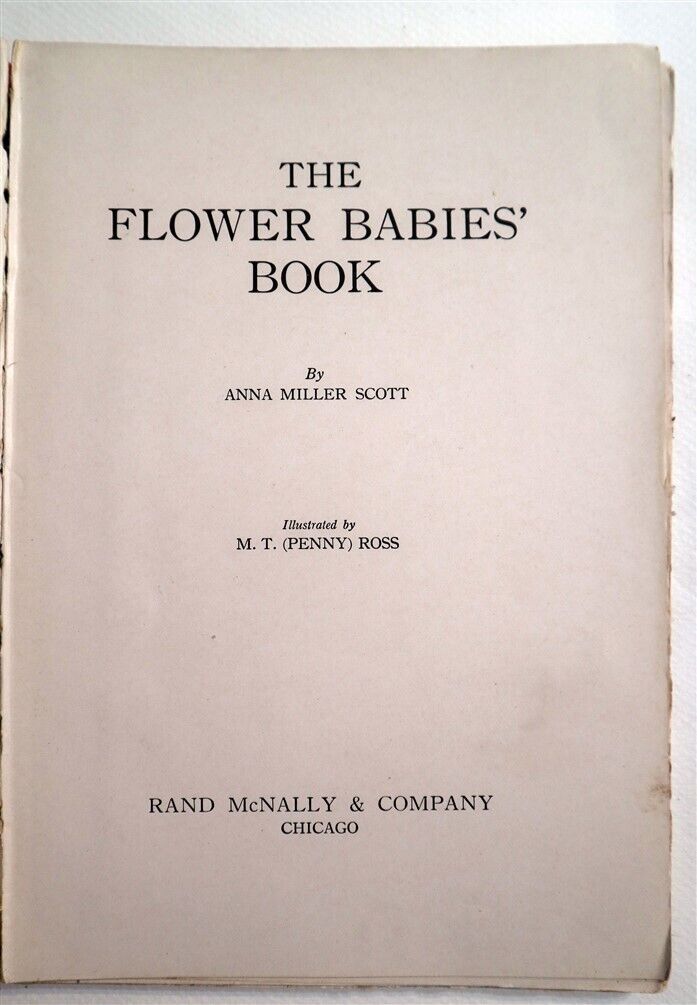 THE
FLOWER BABIES'
BOOK

By
ANNA MILLER SCOTT

Illustrated by
M. T. (PENNY) ROSS

RAND McNALLY & COMPANY
CHICAGO